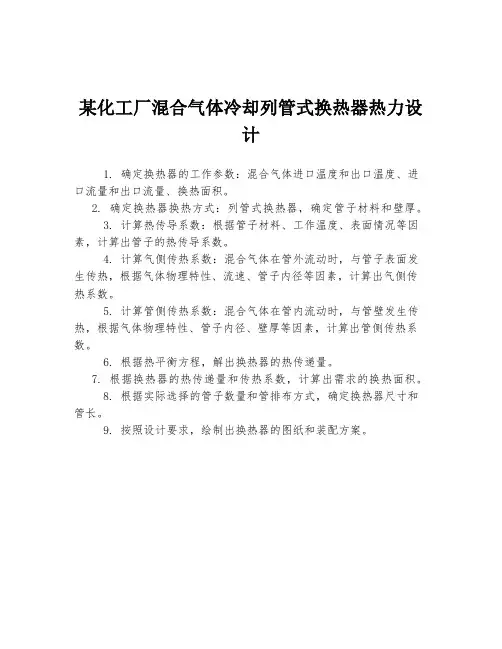 某化工厂混合气体冷却列管式换热器热力设计

1. 确定换热器的工作参数：混合气体进口温度和出口温度、进口流量和出口流量、换热面积。

2. 确定换热器换热方式：列管式换热器，确定管子材料和壁厚。

3. 计算热传导系数：根据管子材料、工作温度、表面情况等因素，计算出管子的热传导系数。

4. 计算气侧传热系数：混合气体在管外流动时，与管子表面发生传热，根据气体物理特性、流速、管子内径等因素，计算出气侧传热系数。

5. 计算管侧传热系数：混合气体在管内流动时，与管壁发生传热，根据气体物理特性、管子内径、壁厚等因素，计算出管侧传热系数。

6. 根据热平衡方程，解出换热器的热传递量。

7. 根据换热器的热传递量和传热系数，计算出需求的换热面积。

8. 根据实际选择的管子数量和管排布方式，确定换热器尺寸和管长。

9. 按照设计要求，绘制出换热器的图纸和装配方案。